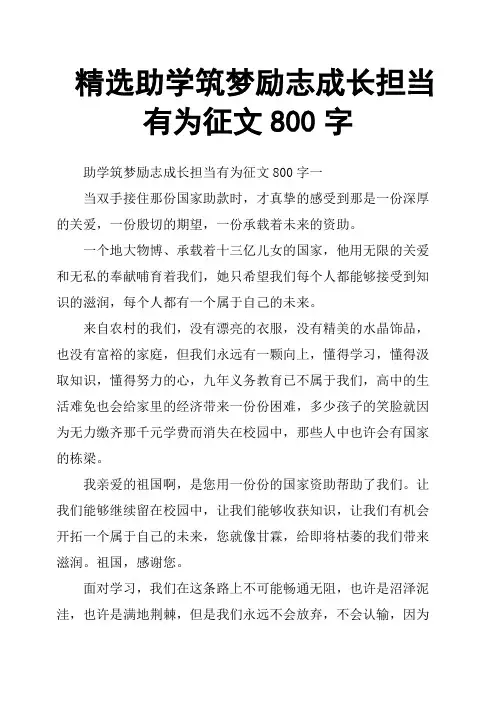 精选助学筑梦励志成长担当有为征文 800 字

助学筑梦励志成长担当有为征文 800 字一

当双手接住那份国家助款时，才真挚的感受到那是一份深厚的关爱，一份殷切的期望，一份承载着未来的资助。

一个地大物博、承载着十三亿儿女的国家，他用无限的关爱和无私的奉献哺育着我们，她只希望我们每个人都能够接受到知识的滋润，每个人都有一个属于自己的未来。

来自农村的我们，没有漂亮的衣服，没有精美的水晶饰品，也没有富裕的家庭，但我们永远有一颗向上，懂得学习，懂得汲取知识，懂得努力的心，九年义务教育已不属于我们，高中的生活难免也会给家里的经济带来一份份困难，多少孩子的笑脸就因为无力缴齐那千元学费而消失在校园中，那些人中也许会有国家的栋梁。

我亲爱的祖国啊，是您用一份份的国家资助帮助了我们。让我们能够继续留在校园中，让我们能够收获知识，让我们有机会开拓一个属于自己的未来，您就像甘霖，给即将枯萎的我们带来滋润。祖国，感谢您。

面对学习，我们在这条路上不可能畅通无阻，也许是沼泽泥洼，也许是满地荆棘，但是我们永远不会放弃，不会认输，因为